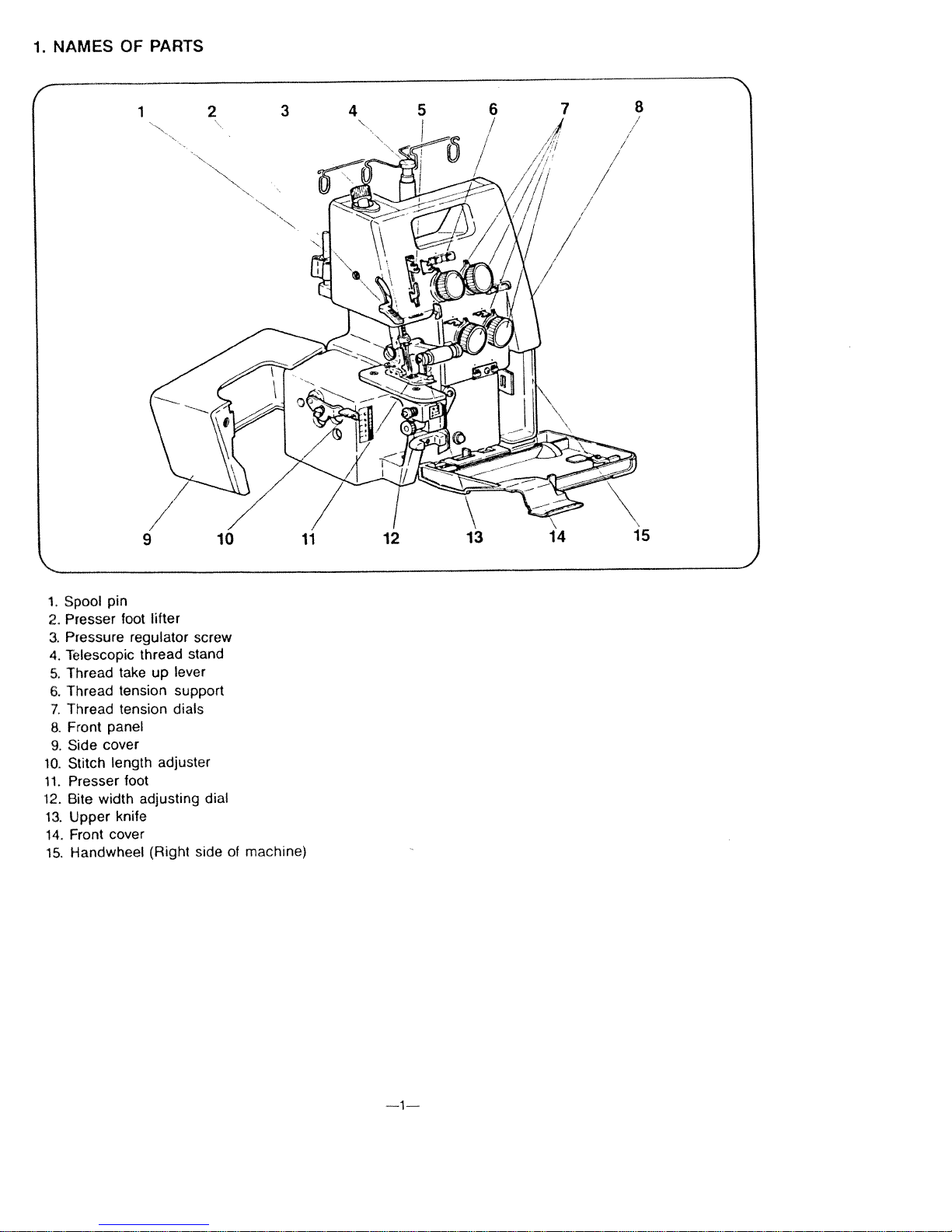 1. NAMES OF PARTS

1 2 3 4 5 6 7 8

9 10 11 12 13 14 15

1. Spool pin
2. Presser foot lifter
3. Pressure regulator screw
4. Telescopic thread stand
5. Thread take up lever
6. Thread tension support
7. Thread tension dials
8. Front panel
9. Side cover
10. Stitch length adjuster
11. Presser foot
12. Bite width adjusting dial
13. Upper knife
14. Front cover
15. Handwheel (Right side of machine)

—1—